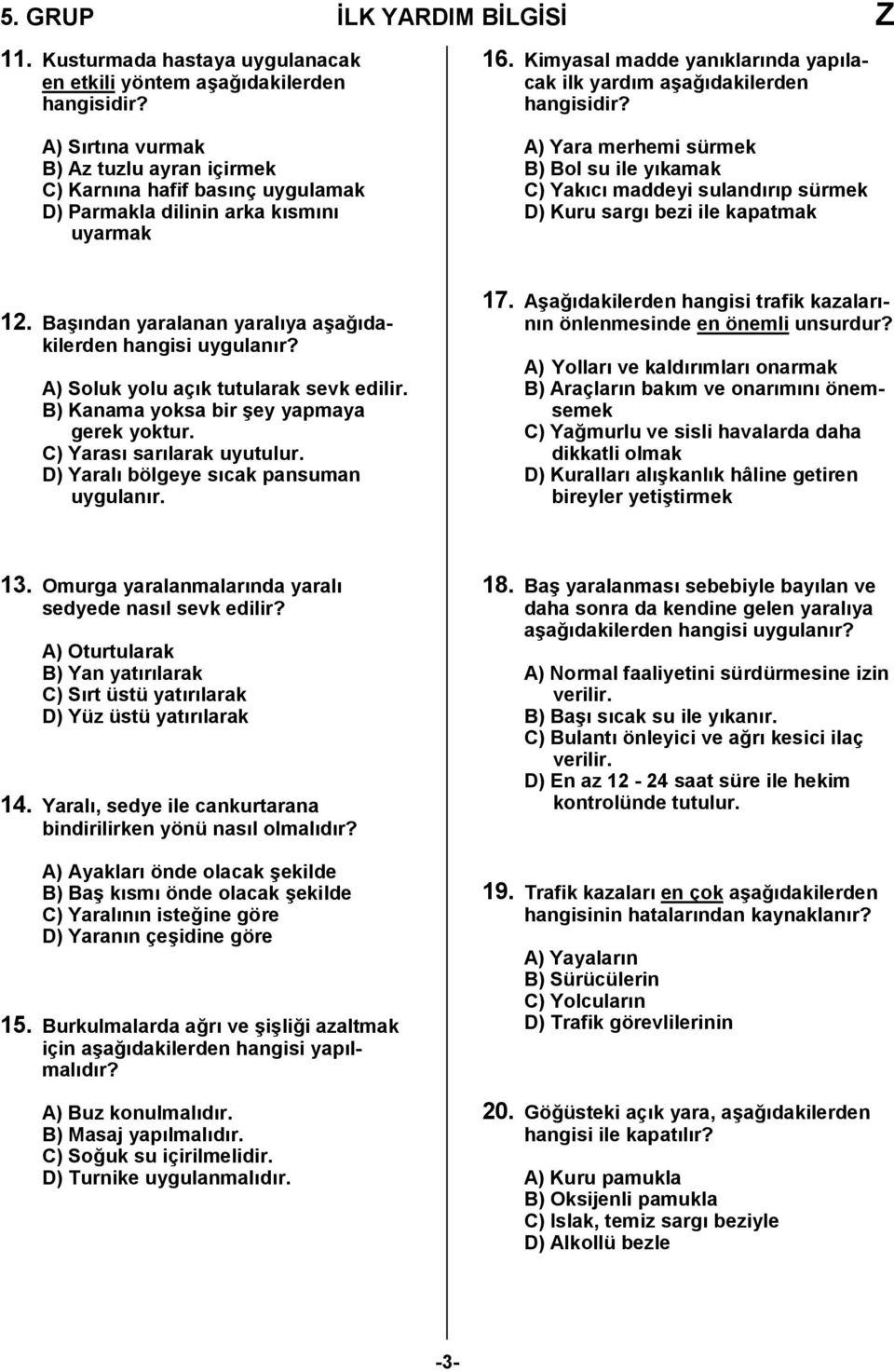 5. GRUP İLK YARDIM BİLGİSİ Z

11. Kusturmada hastaya uygulanacak en etkili yöntem aşağıdakilerden hangisidir?

A) Sırtına vurmak
B) Az tuzlu ayran içirmek
C) Karnına hafif basınç uygulamak
D) Parmakla dilinin arka kısmını uyarmak

12. Başından yaralanan yaralıya aşağıdakilerden hangisi uygulanır?

A) Soluk yolu açık tutularak sevk edilir.
B) Kanama yoksa bir şey yapmaya gerek yoktur.
C) Yarası sarılarak uyutulur.
D) Yaralı bölgeye sıcak pansuman uygulanır.

13. Omurga yaralanmalarında yaralı sedyede nasıl sevk edilir?

A) Oturtularak
B) Yan yatırılarak
C) Sırt üstü yatırılarak
D) Yüz üstü yatırılarak

14. Yaralı, sedye ile cankurtarana bindirilirken yönü nasıl olmalıdır?

A) Ayakları önde olacak şekilde
B) Baş kısmı önde olacak şekilde
C) Yaralının isteğine göre
D) Yaranın çeşidine göre

15. Burkulmalarda ağrı ve şişliği azaltmak için aşağıdakilerden hangisi yapılmalıdır?

A) Buz konulmalıdır.
B) Masaj yapılmalıdır.
C) Soğuk su içirilmelidir.
D) Turnike uygulanmalıdır.

16. Kimyasal madde yanıklarında yapılacak ilk yardım aşağıdakilerden hangisidir?

A) Yara merhemi sürmek
B) Bol su ile yıkamak
C) Yakıcı maddeyi sulandırıp sürmek
D) Kuru sargı bezi ile kapatmak

17. Aşağıdakilerden hangisi trafik kazalarının önlenmesinde en önemli unsurdur?

A) Yolları ve kaldırımları onarmak
B) Araçların bakım ve onarımını önemsemek
C) Yağmurlu ve sisli havalarda daha dikkatli olmak
D) Kuralları alışkanlık hâline getiren bireyler yetiştirmek

18. Baş yaralanması sebebiyle bayılan ve daha sonra da kendine gelen yaralıya aşağıdakilerden hangisi uygulanır?

A) Normal faaliyetini sürdürmesine izin verilir.
B) Başı sıcak su ile yıkanır.
C) Bulantı önleyici ve ağrı kesici ilaç verilir.
D) En az 12 - 24 saat süre ile hekim kontrolünde tutulur.

19. Trafik kazaları en çok aşağıdakilerden hangisinin hatalarından kaynaklanır?

A) Yayaların
B) Sürücülerin
C) Yolcuların
D) Trafik görevlilerinin

20. Göğüsteki açık yara, aşağıdakilerden hangisi ile kapatılır?

A) Kuru pamukla
B) Oksijenli pamukla
C) Islak, temiz sargı beziyle
D) Alkollü bezle

-3-